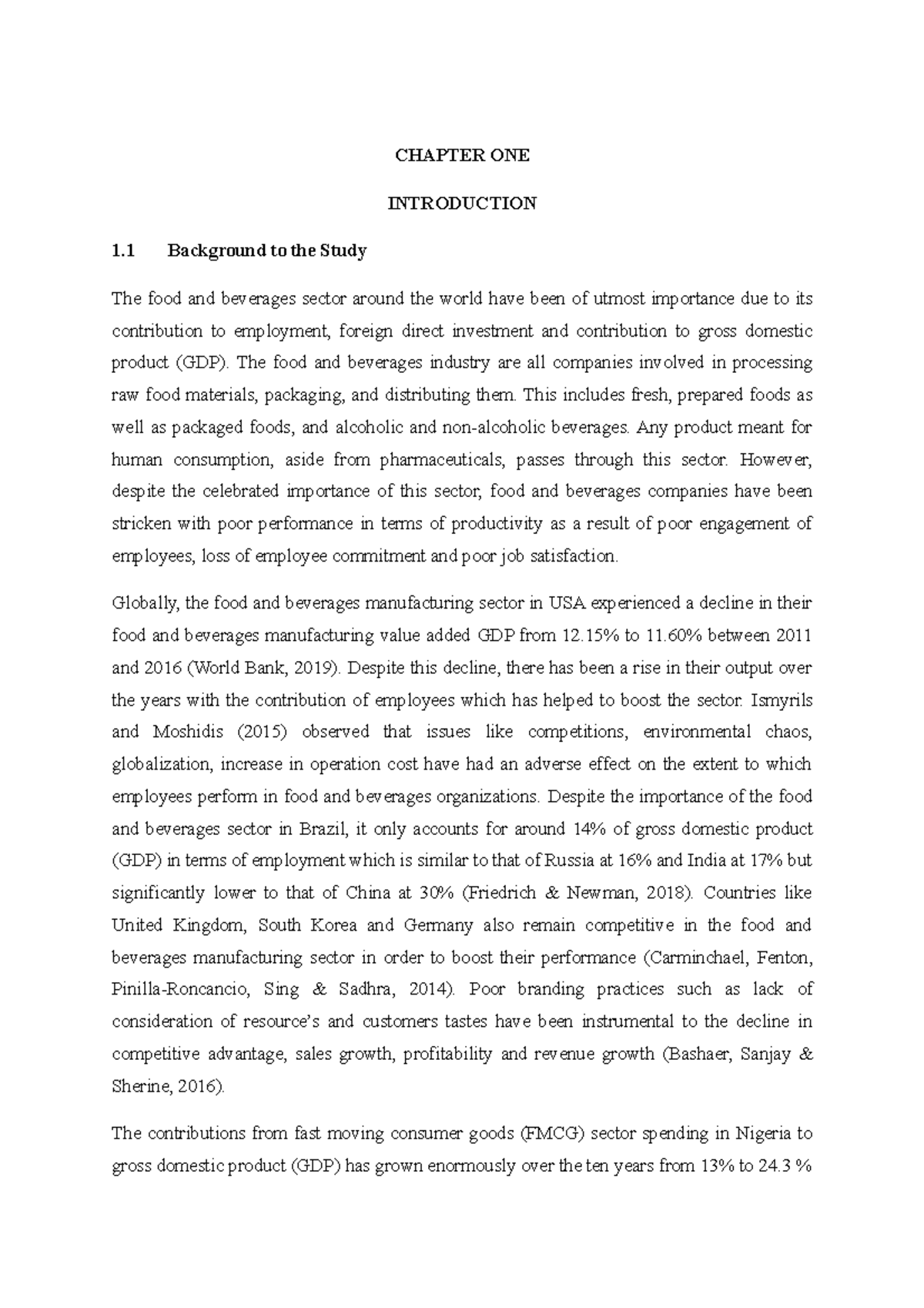 CHAPTER ONE

INTRODUCTION

1.1 Background to the Study

The food and beverages sector around the world have been of utmost importance due to its contribution to employment, foreign direct investment and contribution to gross domestic product (GDP). The food and beverages industry are all companies involved in processing raw food materials, packaging, and distributing them. This includes fresh, prepared foods as well as packaged foods, and alcoholic and non-alcoholic beverages. Any product meant for human consumption, aside from pharmaceuticals, passes through this sector. However, despite the celebrated importance of this sector, food and beverages companies have been stricken with poor performance in terms of productivity as a result of poor engagement of employees, loss of employee commitment and poor job satisfaction.

Globally, the food and beverages manufacturing sector in USA experienced a decline in their food and beverages manufacturing value added GDP from 12.15% to 11.60% between 2011 and 2016 (World Bank, 2019). Despite this decline, there has been a rise in their output over the years with the contribution of employees which has helped to boost the sector. Ismyrils and Moshidis (2015) observed that issues like competitions, environmental chaos, globalization, increase in operation cost have had an adverse effect on the extent to which employees perform in food and beverages organizations. Despite the importance of the food and beverages sector in Brazil, it only accounts for around 14% of gross domestic product (GDP) in terms of employment which is similar to that of Russia at 16% and India at 17% but significantly lower to that of China at 30% (Friedrich & Newman, 2018). Countries like United Kingdom, South Korea and Germany also remain competitive in the food and beverages manufacturing sector in order to boost their performance (Carminchael, Fenton, Pinilla-Roncancio, Sing & Sadhra, 2014). Poor branding practices such as lack of consideration of resource's and customers tastes have been instrumental to the decline in competitive advantage, sales growth, profitability and revenue growth (Bashaer, Sanjay & Sherine, 2016).

The contributions from fast moving consumer goods (FMCG) sector spending in Nigeria to gross domestic product (GDP) has grown enormously over the ten years from 13% to 24.3 %